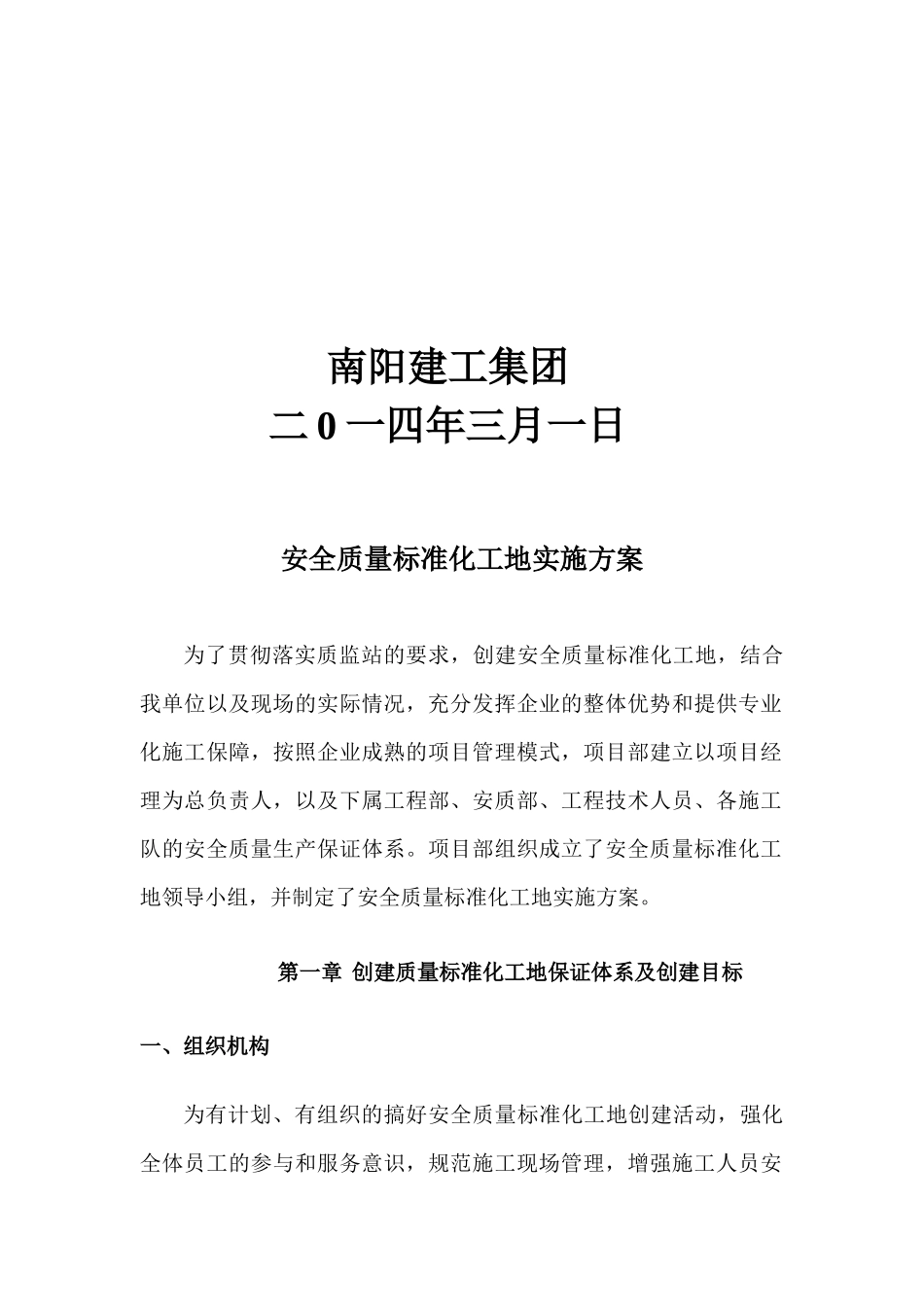 南阳建工集团
二 0 一四年三月一日

安全质量标准化工地实施方案

为了贯彻落实质监站的要求，创建安全质量标准化工地，结合我单位以及现场的实际情况，充分发挥企业的整体优势和提供专业化施工保障，按照企业成熟的项目管理模式，项目部建立以项目经理为总负责人，以及下属工程部、安质部、工程技术人员、各施工队的安全质量生产保证体系。项目部组织成立了安全质量标准化工地领导小组，并制定了安全质量标准化工地实施方案。

第一章 创建质量标准化工地保证体系及创建目标

一、组织机构

为有计划、有组织的搞好安全质量标准化工地创建活动，强化全体员工的参与和服务意识，规范施工现场管理，增强施工人员安